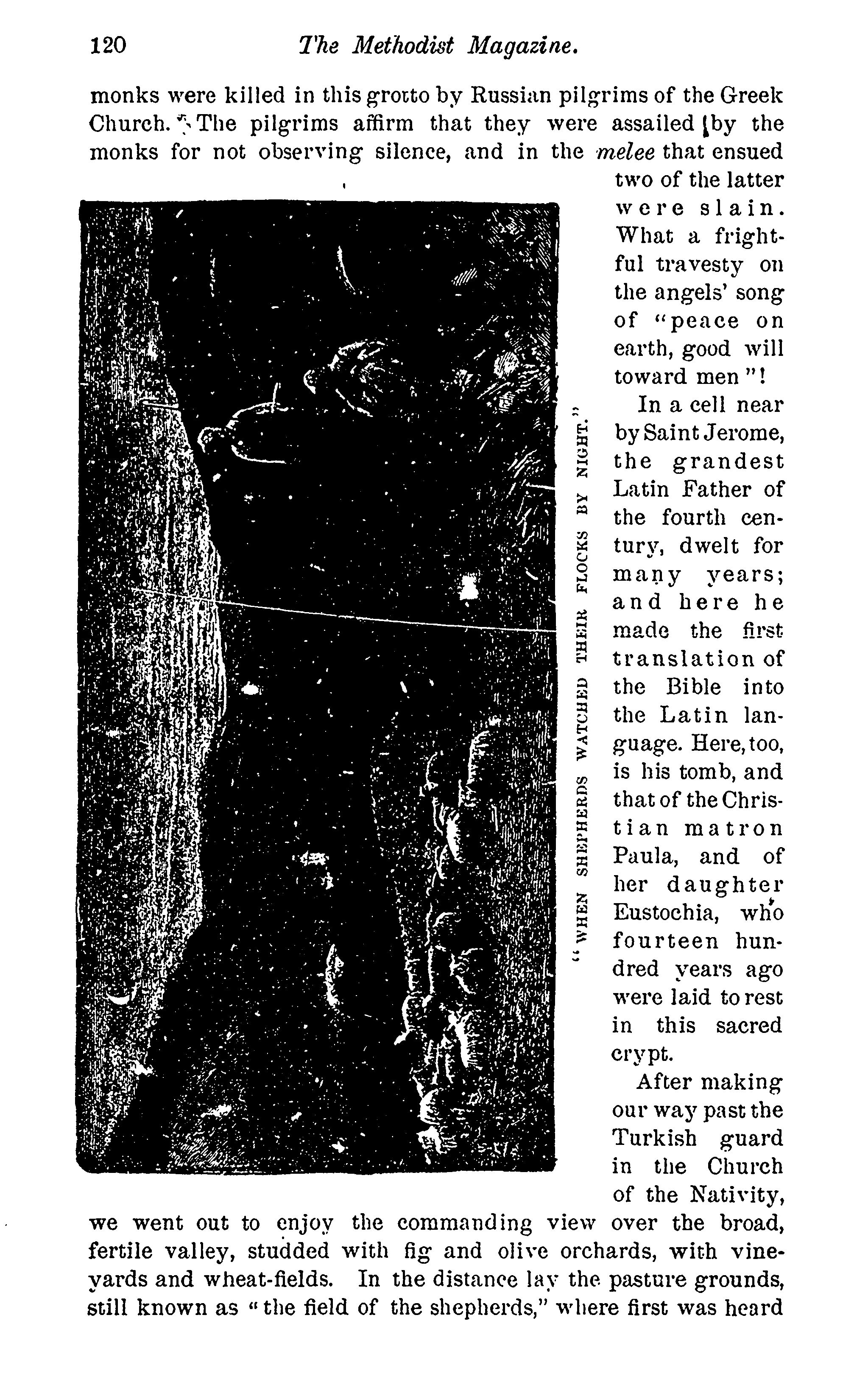 120 The Methodist Magazine.

monks were killed in this grotto by Russian pilgrims of the Greek Church. The pilgrims affirm that they were assailed by the monks for not observing silence, and in the melee that ensued two of the latter were slain. What a frightful travesty on the angels' song of "peace on earth, good will toward men"!

"WHEN SHEPHERDS WATCHED THEIR FLOCKS BY NIGHT."

In a cell near by Saint Jerome, the grandest Latin Father of the fourth century, dwelt for many years; and here he made the first translation of the Bible into the Latin language. Here, too, is his tomb, and that of the Christian matron Paula, and of her daughter Eustochia, who fourteen hundred years ago were laid to rest in this sacred crypt.

After making our way past the Turkish guard in the Church of the Nativity, we went out to enjoy the commanding view over the broad, fertile valley, studded with fig and olive orchards, with vineyards and wheat-fields. In the distance lay the pasture grounds, still known as "the field of the shepherds," where first was heard